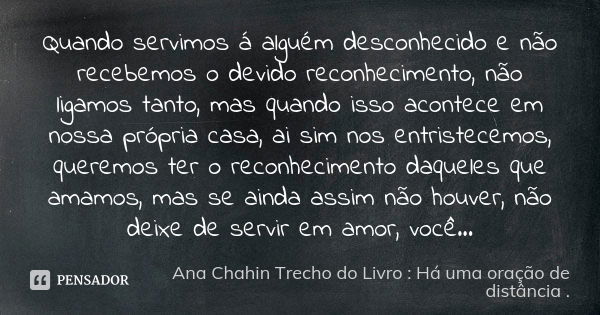 Quando servimos á alguém desconhecido e não recebemos o devido reconhecimento, não ligamos tanto, mas quando isso acontece em nossa própria casa, ai sim nos entristecemos, queremos ter o reconhecimento daqueles que amamos, mas se ainda assim não houver, não deixe de servir em amor, você...

PENSADOR

Ana Chahin Trecho do Livro : Há uma oração de distância .